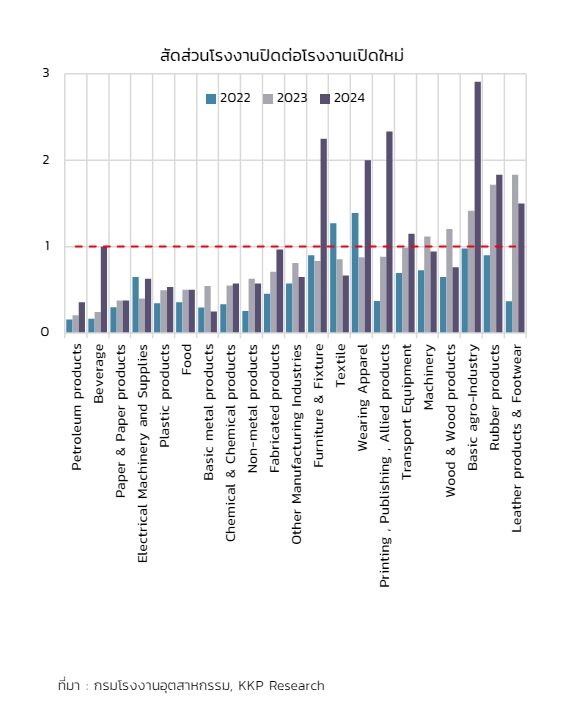 สัดส่วนโรงงานปิดต่อโรงงานเปิดใหม่

2022 2023 2024

3
2
1
0

Petroleum products
Beverage
Paper & Paper products
Electrical Machinery and Supplies
Plastic products
Food
Basic metal products
Chemical & Chemical products
Non-metal products
Fabricated products
Other Manufacturing Industries
Furniture & Fixture
Textile
Wearing Apparel
Printing , Publishing , Allied products
Transport Equipment
Machinery
Wood & Wood products
Basic agro-Industry
Rubber products
Leather products & Footwear

ที่มา : กรมโรงงานอุตสาหกรรม, KKP Research